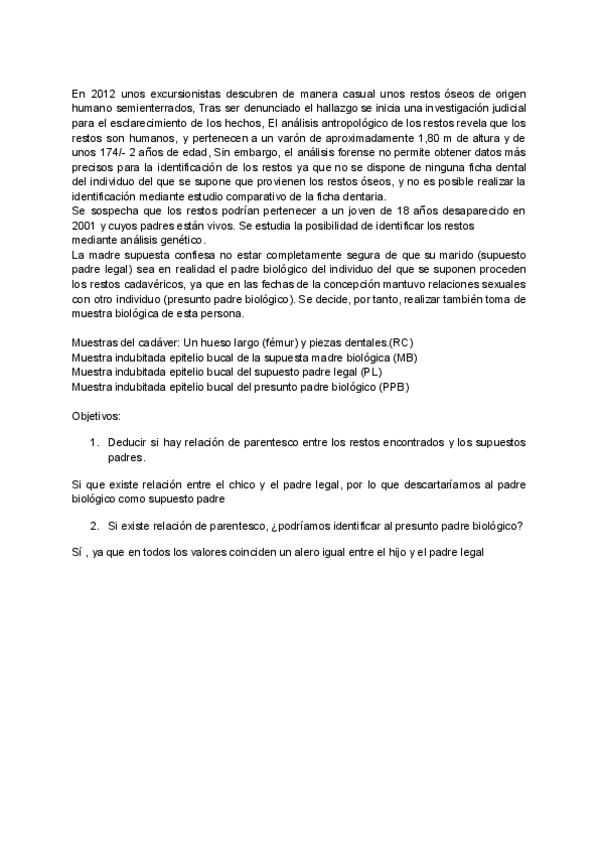 En 2012 unos excursionistas descubren de manera casual unos restos óseos de origen humano semienterrados, Tras ser denunciado el hallazgo se inicia una investigación judicial para el esclarecimiento de los hechos, El análisis antropológico de los restos revela que los restos son humanos, y pertenecen a un varón de aproximadamente 1,80 m de altura y de unos 174/- 2 años de edad, Sin embargo, el análisis forense no permite obtener datos más precisos para la identificación de los restos ya que no se dispone de ninguna ficha dental del individuo del que se supone que provienen los restos óseos, y no es posible realizar la identificación mediante estudio comparativo de la ficha dentaria.
Se sospecha que los restos podrían pertenecer a un joven de 18 años desaparecido en 2001 y cuyos padres están vivos. Se estudia la posibilidad de identificar los restos mediante análisis genético.
La madre supuesta confiesa no estar completamente segura de que su marido (supuesto padre legal) sea en realidad el padre biológico del individuo del que se suponen proceden los restos cadavéricos, ya que en las fechas de la concepción mantuvo relaciones sexuales con otro individuo (presunto padre biológico). Se decide, por tanto, realizar también toma de muestra biológica de esta persona.

Muestras del cadáver: Un hueso largo (fémur) y piezas dentales.(RC)
Muestra indubitada epitelio bucal de la supuesta madre biológica (MB)
Muestra indubitada epitelio bucal del supuesto padre legal (PL)
Muestra indubitada epitelio bucal del presunto padre biológico (PPB)

Objetivos:

1. Deducir si hay relación de parentesco entre los restos encontrados y los supuestos padres.

Si que existe relación entre el chico y el padre legal, por lo que descartaríamos al padre biológico como supuesto padre

2. Si existe relación de parentesco, ¿podríamos identificar al presunto padre biológico?

Sí , ya que en todos los valores coinciden un alero igual entre el hijo y el padre legal